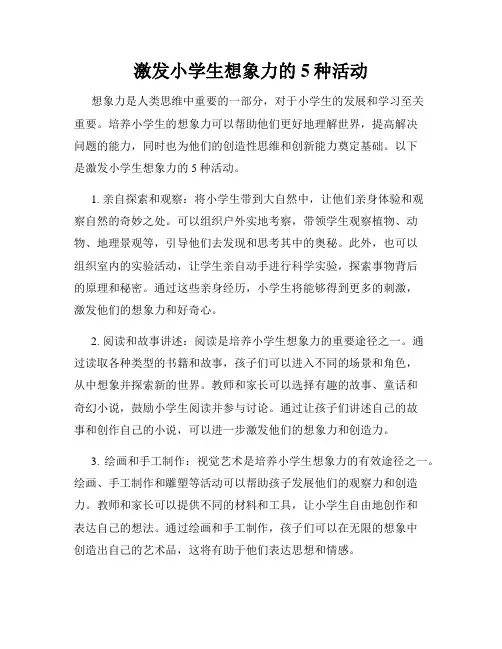 激发小学生想象力的 5 种活动

想象力是人类思维中重要的一部分，对于小学生的发展和学习至关重要。培养小学生的想象力可以帮助他们更好地理解世界，提高解决问题的能力，同时也为他们的创造性思维和创新能力奠定基础。以下是激发小学生想象力的 5 种活动。

1. 亲自探索和观察：将小学生带到大自然中，让他们亲身体验和观察自然的奇妙之处。可以组织户外实地考察，带领学生观察植物、动物、地理景观等，引导他们去发现和思考其中的奥秘。此外，也可以组织室内的实验活动，让学生亲自动手进行科学实验，探索事物背后的原理和秘密。通过这些亲身经历，小学生将能够得到更多的刺激，激发他们的想象力和好奇心。

2. 阅读和故事讲述：阅读是培养小学生想象力的重要途径之一。通过读取各种类型的书籍和故事，孩子们可以进入不同的场景和角色，从中想象并探索新的世界。教师和家长可以选择有趣的故事、童话和奇幻小说，鼓励小学生阅读并参与讨论。通过让孩子们讲述自己的故事和创作自己的小说，可以进一步激发他们的想象力和创造力。

3. 绘画和手工制作：视觉艺术是培养小学生想象力的有效途径之一。绘画、手工制作和雕塑等活动可以帮助孩子发展他们的观察力和创造力。教师和家长可以提供不同的材料和工具，让小学生自由地创作和表达自己的想法。通过绘画和手工制作，孩子们可以在无限的想象中创造出自己的艺术品，这将有助于他们表达思想和情感。